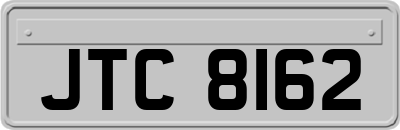 JTC 8162